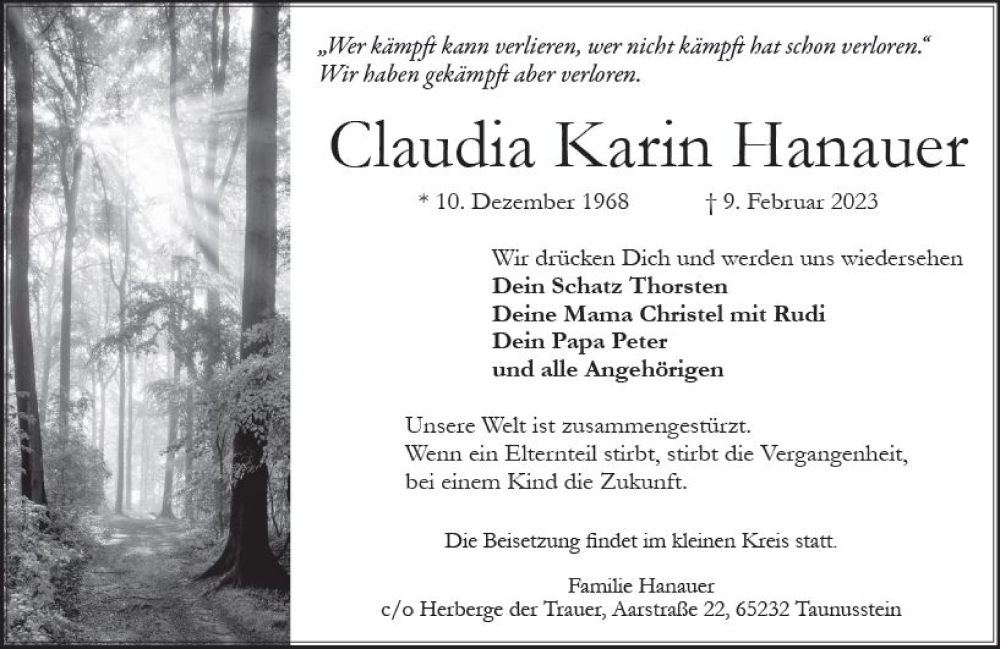 „Wer kämpft kann verlieren, wer nicht kämpft hat schon verloren.“
Wir haben gekämpft aber verloren.

Claudia Karin Hanauer

* 10. Dezember 1968 † 9. Februar 2023

Wir drücken Dich und werden uns wiedersehen
Dein Schatz Thorsten
Deine Mama Christel mit Rudi
Dein Papa Peter
und alle Angehörigen

Unsere Welt ist zusammengestürzt.
Wenn ein Elternteil stirbt, stirbt die Vergangenheit,
bei einem Kind die Zukunft.

Die Beisetzung findet im kleinen Kreis statt.

Familie Hanauer
c/o Herberge der Trauer, Aarstraße 22, 65232 Taunusstein